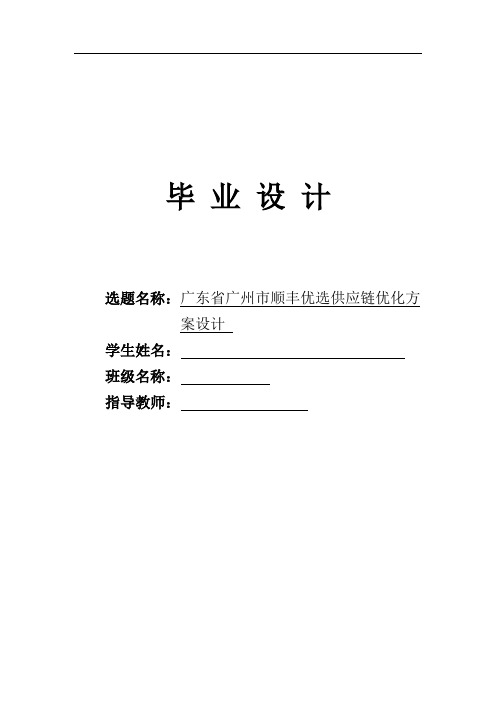 毕 业 设 计

选题名称：广东省广州市顺丰优选供应链优化方案设计

学生姓名：

班级名称：

指导教师：